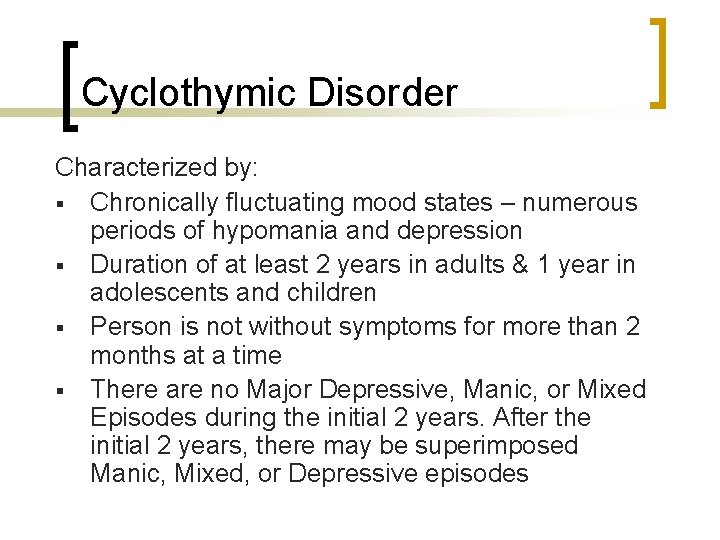 Cyclothymic Disorder

Characterized by:

• Chronically fluctuating mood states – numerous periods of hypomania and depression
• Duration of at least 2 years in adults & 1 year in adolescents and children
• Person is not without symptoms for more than 2 months at a time
• There are no Major Depressive, Manic, or Mixed Episodes during the initial 2 years. After the initial 2 years, there may be superimposed Manic, Mixed, or Depressive episodes